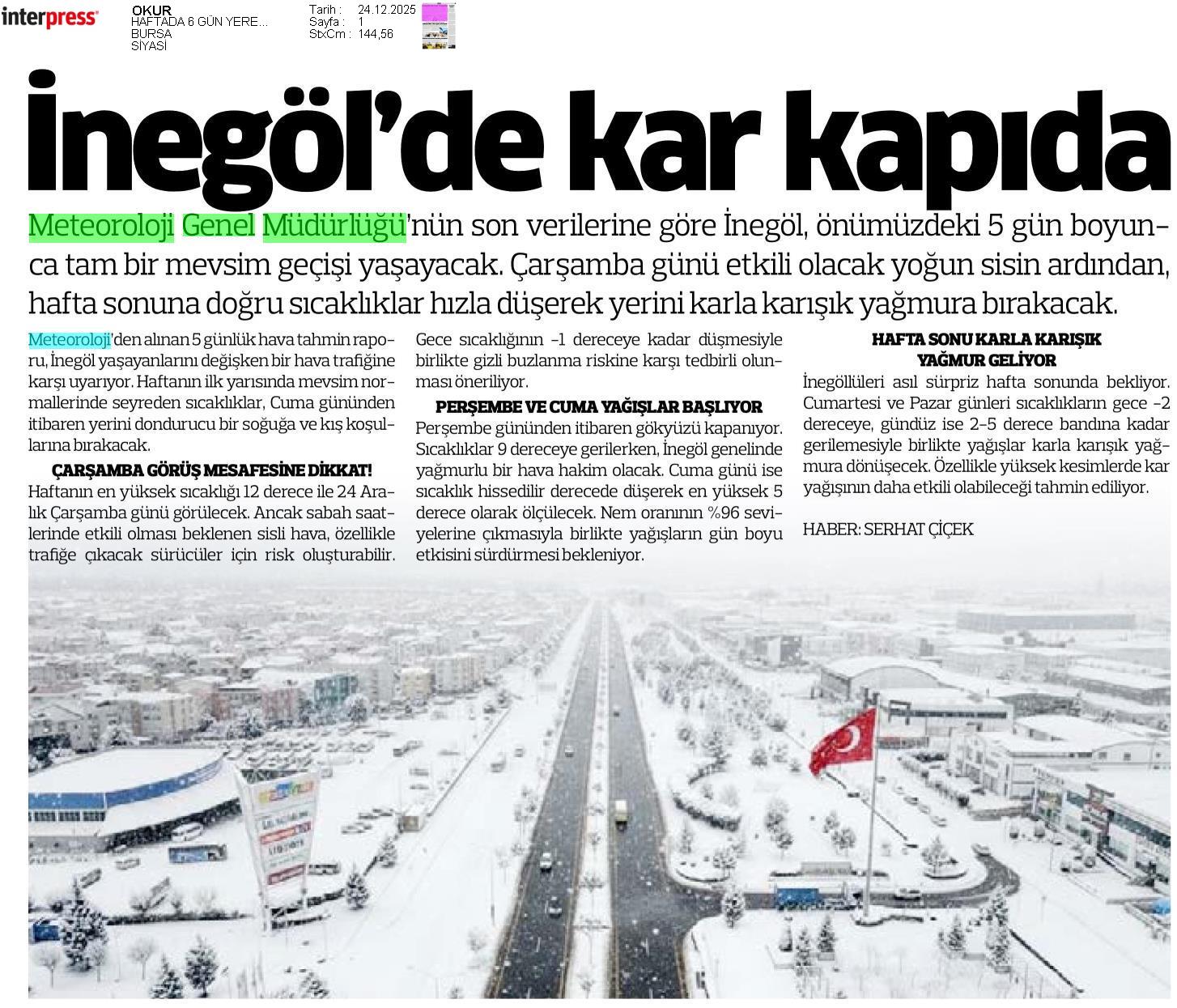 interpress

OKUR
HAFTADA 6 GÜN YERE...
BURSA
SİYASİ

Tarih : 24.12.2025
Sayfa : 1
StxCm : 144,56

İnegöl'de kar kapıda

Meteoroloji Genel Müdürlüğü'nün son verilerine göre İnegöl, önümüzdeki 5 gün boyunca tam bir mevsim geçişi yaşayacak. Çarşamba günü etkili olacak yoğun sisin ardından, hafta sonuna doğru sıcaklıklar hızla düşerek yerini karla karışık yağmura bırakacak.

Meteoroloji'den alınan 5 günlük hava tahmin raporu, İnegöl yaşayanlarını değişken bir hava trafiğine karşı uyarıyor. Haftanın ilk yarısında mevsim normallerinde seyreden sıcaklıklar, Cuma gününden itibaren yerini dondurucu bir soğuğa ve kış koşullarına bırakacak.

ÇARŞAMBA GÖRÜŞ MESAFESİNE DİKKAT!

Haftanın en yüksek sıcaklığı 12 derece ile 24 Aralık Çarşamba günü görülecek. Ancak sabah saatlerinde etkili olması beklenen sisli hava, özellikle trafiğe çıkacak sürücüler için risk oluşturabilir. Gece sıcaklığının -1 dereceye kadar düşmesiyle birlikte gizli buzlanma riskine karşı tedbirli olunması öneriliyor.

PERŞEMBE VE CUMA YAĞIŞLAR BAŞLIYOR

Perşembe gününden itibaren gökyüzü kapanıyor. Sıcaklıklar 9 dereceye gerilerken, İnegöl genelinde yağmurlu bir hava hakim olacak. Cuma günü ise sıcaklık hissedilir derecede düşerek en yüksek 5 derece olarak ölçülecek. Nem oranının %96 seviyelerine çıkmasıyla birlikte yağışların gün boyu etkisini sürdürmesi bekleniyor.

HAFTA SONU KARLA KARIŞIK YAĞMUR GELİYOR

İnegöllüleri asıl sürpriz hafta sonunda bekliyor. Cumartesi ve Pazar günleri sıcaklıkların gece -2 dereceye, gündüz ise 2-5 derece bandına kadar gerilemesiyle birlikte yağışlar karla karışık yağmura dönüşecek. Özellikle yüksek kesimlerde kar yağışının daha etkili olabileceği tahmin ediliyor.

HABER: SERHAT ÇİÇEK